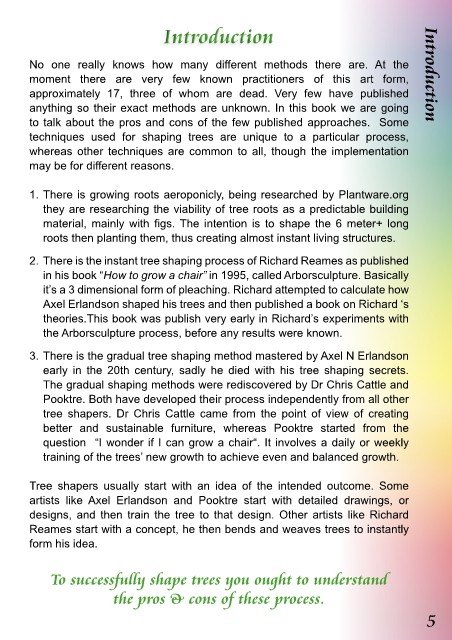 Introduction

Introduction

No one really knows how many different methods there are. At the moment there are very few known practitioners of this art form, approximately 17, three of whom are dead. Very few have published anything so their exact methods are unknown. In this book we are going to talk about the pros and cons of the few published approaches. Some techniques used for shaping trees are unique to a particular process, whereas other techniques are common to all, though the implementation may be for different reasons.

1. There is growing roots aeroponicly, being researched by Plantware.org they are researching the viability of tree roots as a predictable building material, mainly with figs. The intention is to shape the 6 meter+ long roots then planting them, thus creating almost instant living structures.

2. There is the instant tree shaping process of Richard Reames as published in his book "How to grow a chair" in 1995, called Arborsculpture. Basically it's a 3 dimensional form of pleaching. Richard attempted to calculate how Axel Erlandson shaped his trees and then published a book on Richard 's theories.This book was publish very early in Richard's experiments with the Arborsculpture process, before any results were known.

3. There is the gradual tree shaping method mastered by Axel N Erlandson early in the 20th century, sadly he died with his tree shaping secrets. The gradual shaping methods were rediscovered by Dr Chris Cattle and Pooktre. Both have developed their process independently from all other tree shapers. Dr Chris Cattle came from the point of view of creating better and sustainable furniture, whereas Pooktre started from the question "I wonder if I can grow a chair". It involves a daily or weekly training of the trees' new growth to achieve even and balanced growth.

Tree shapers usually start with an idea of the intended outcome. Some artists like Axel Erlandson and Pooktre start with detailed drawings, or designs, and then train the tree to that design. Other artists like Richard Reames start with a concept, he then bends and weaves trees to instantly form his idea.

To successfully shape trees you ought to understand the pros & cons of these process.

5